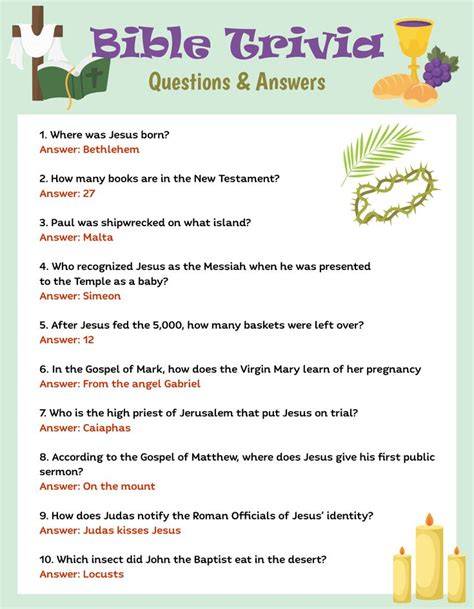 Bible Trivia
Questions & Answers

1. Where was Jesus born?
Answer: Bethlehem

2. How many books are in the New Testament?
Answer: 27

3. Paul was shipwrecked on what island?
Answer: Malta

4. Who recognized Jesus as the Messiah when he was presented to the Temple as a baby?
Answer: Simeon

5. After Jesus fed the 5,000, how many baskets were left over?
Answer: 12

6. In the Gospel of Mark, how does the Virgin Mary learn of her pregnancy
Answer: From the angel Gabriel

7. Who is the high priest of Jerusalem that put Jesus on trial?
Answer: Caiaphas

8. According to the Gospel of Matthew, where does Jesus give his first public sermon?
Answer: On the mount

9. How does Judas notify the Roman Officials of Jesus' identity?
Answer: Judas kisses Jesus

10. Which insect did John the Baptist eat in the desert?
Answer: Locusts